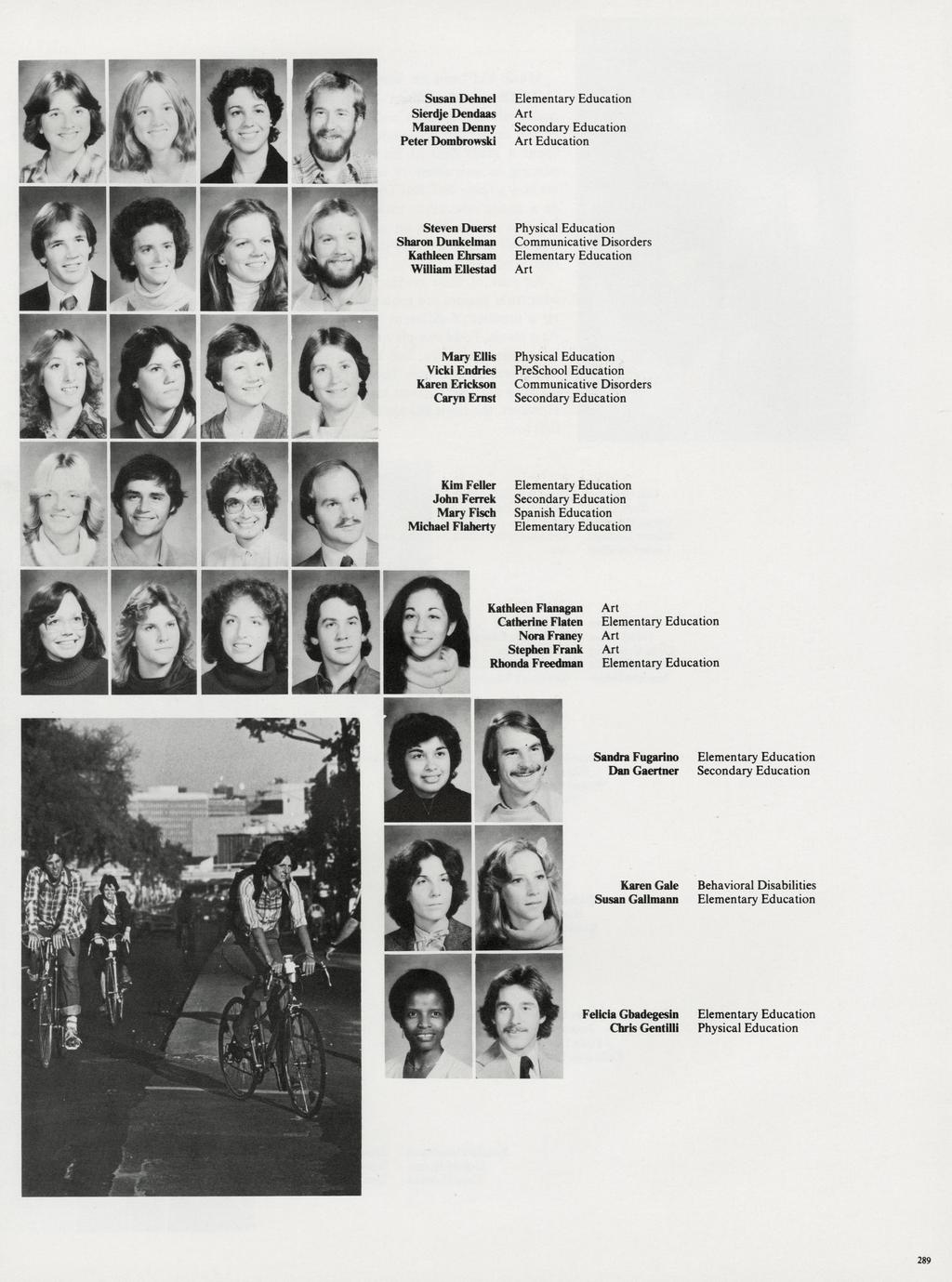 Susan Dehnel Elementary Education
Sierdje Dendaas Art
Maureen Denny Secondary Education
Peter Dombrowski Art Education

Steven Duerst Physical Education
Sharon Dunkelman Communicative Disorders
Kathleen Ehrsam Elementary Education
William Ellestad Art

Mary Ellis Physical Education
Vicki Endries PreSchool Education
Karen Erickson Communicative Disorders
Caryn Ernst Secondary Education

Kim Feller Elementary Education
John Ferrek Secondary Education
Mary Fisch Spanish Education
Michael Flaherty Elementary Education

Kathleen Flanagan Art
Catherine Flaten Elementary Education
Nora Franey Art
Stephen Frank Art
Rhonda Freedman Elementary Education

Sandra Fugarino Elementary Education
Dan Gaertner Secondary Education

Karen Gale Behavioral Disabilities
Susan Gallmann Elementary Education

Felicia Gbadegesin Elementary Education
Chris Gentilli Physical Education

289